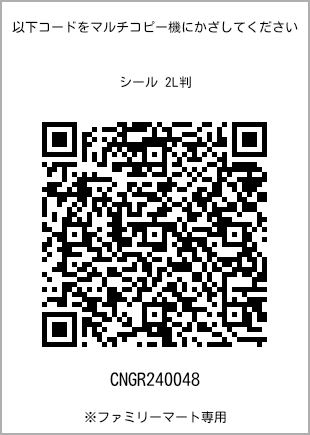 以下コードをマルチコピー機にかざしてください

シール 2L判

CNGR240048

※ファミリーマート専用